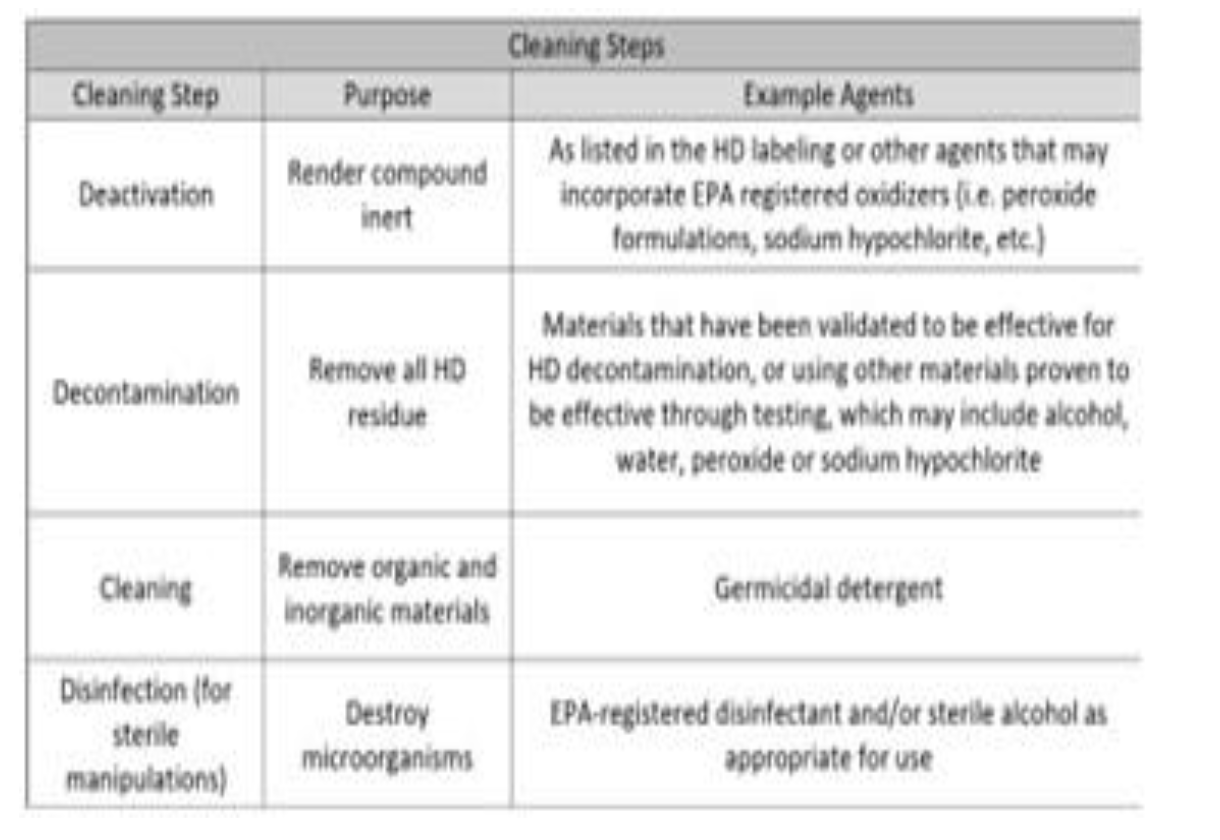 | Cleaning Steps | | |
|---|---|---|
| Cleaning Step | Purpose | Example Agents |
| Deactivation | Render compound inert | As listed in the HD labeling or other agents that may incorporate EPA registered oxidizers (i.e. peroxide formulations, sodium hypochlorite, etc.) |
| Decontamination | Remove all HD residue | Materials that have been validated to be effective for HD decontamination, or using other materials proven to be effective through testing, which may include alcohol, water, peroxide or sodium hypochlorite |
| Cleaning | Remove organic and inorganic materials | Germicidal detergent |
| Disinfection (for sterile manipulations) | Destroy microorganisms | EPA-registered disinfectant and/or sterile alcohol as appropriate for use |